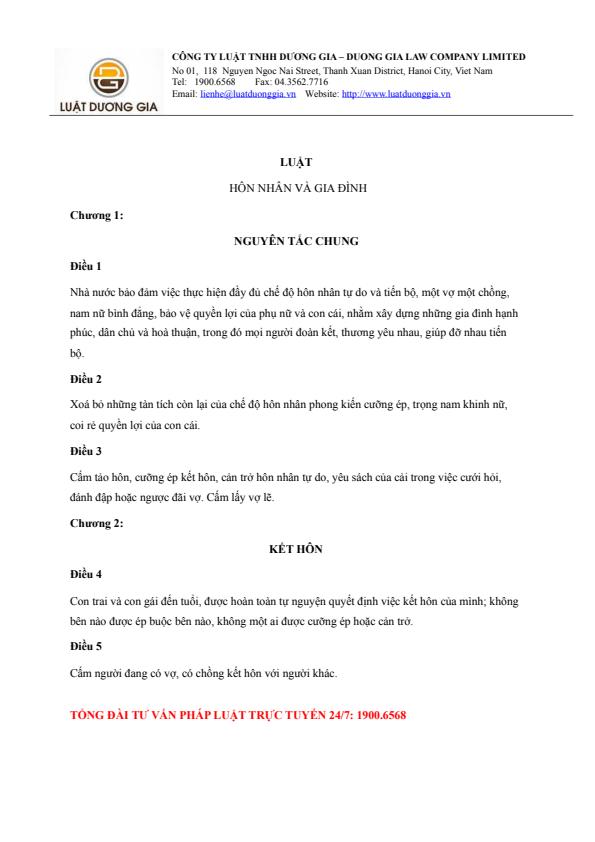 LUẬT DUONG GIA

CÔNG TY LUẬT TNHH DƯƠNG GIA – DUONG GIA LAW COMPANY LIMITED
No 01, 118 Nguyen Ngoc Nai Street, Thanh Xuan District, Hanoi City, Viet Nam
Tel: 1900.6568 Fax: 04.3562.7716
Email: lienhe@luatduonggia.vn Website: http://www.luatduonggia.vn

LUẬT

HÔN NHÂN VÀ GIA ĐÌNH

Chương 1:

NGUYÊN TẮC CHUNG

Điều 1

Nhà nước bảo đảm việc thực hiện đầy đủ chế độ hôn nhân tự do và tiến bộ, một vợ một chồng, nam nữ bình đẳng, bảo vệ quyền lợi của phụ nữ và con cái, nhằm xây dựng những gia đình hạnh phúc, dân chủ và hoà thuận, trong đó mọi người đoàn kết, thương yêu nhau, giúp đỡ nhau tiến bộ.

Điều 2

Xoá bỏ những tàn tích còn lại của chế độ hôn nhân phong kiến cưỡng ép, trọng nam khinh nữ, coi rẻ quyền lợi của con cái.

Điều 3

Cấm tảo hôn, cưỡng ép kết hôn, cản trở hôn nhân tự do, yêu sách của cải trong việc cưới hỏi, đánh đập hoặc ngược đãi vợ. Cấm lấy vợ lẽ.

Chương 2:

KẾT HÔN

Điều 4

Con trai và con gái đến tuổi, được hoàn toàn tự nguyện quyết định việc kết hôn của mình; không bên nào được ép buộc bên nào, không một ai được cưỡng ép hoặc cản trở.

Điều 5

Cấm người đang có vợ, có chồng kết hôn với người khác.

TỔNG ĐÀI TƯ VẤN PHÁP LUẬT TRỰC TUYẾN 24/7: 1900.6568